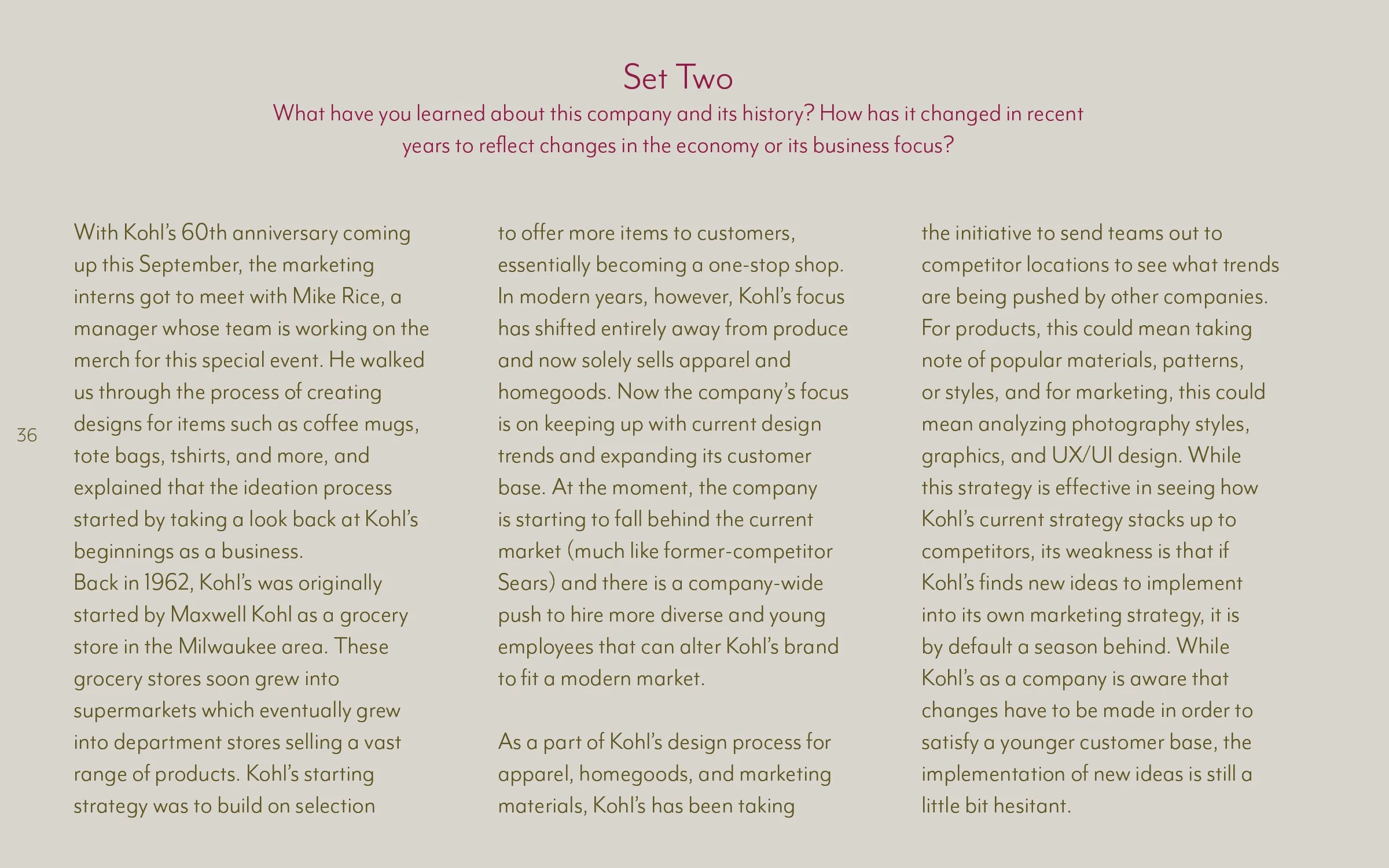 Set Two

What have you learned about this company and its history? How has it changed in recent years to reflect changes in the economy or its business focus?

36

With Kohl's 60th anniversary coming up this September, the marketing interns got to meet with Mike Rice, a manager whose team is working on the merch for this special event. He walked us through the process of creating designs for items such as coffee mugs, tote bags, tshirts, and more, and explained that the ideation process started by taking a look back at Kohl's beginnings as a business.

Back in 1962, Kohl's was originally started by Maxwell Kohl as a grocery store in the Milwaukee area. These grocery stores soon grew into supermarkets which eventually grew into department stores selling a vast range of products. Kohl's starting strategy was to build on selection to offer more items to customers, essentially becoming a one-stop shop. In modern years, however, Kohl's focus has shifted entirely away from produce and now solely sells apparel and homegoods. Now the company's focus is on keeping up with current design trends and expanding its customer base. At the moment, the company is starting to fall behind the current market (much like former-competitor Sears) and there is a company-wide push to hire more diverse and young employees that can alter Kohl's brand to fit a modern market.

As a part of Kohl's design process for apparel, homegoods, and marketing materials, Kohl's has been taking the initiative to send teams out to competitor locations to see what trends are being pushed by other companies. For products, this could mean taking note of popular materials, patterns, or styles, and for marketing, this could mean analyzing photography styles, graphics, and UX/UI design. While this strategy is effective in seeing how Kohl's current strategy stacks up to competitors, its weakness is that if Kohl's finds new ideas to implement into its own marketing strategy, it is by default a season behind. While Kohl's as a company is aware that changes have to be made in order to satisfy a younger customer base, the implementation of new ideas is still a little bit hesitant.